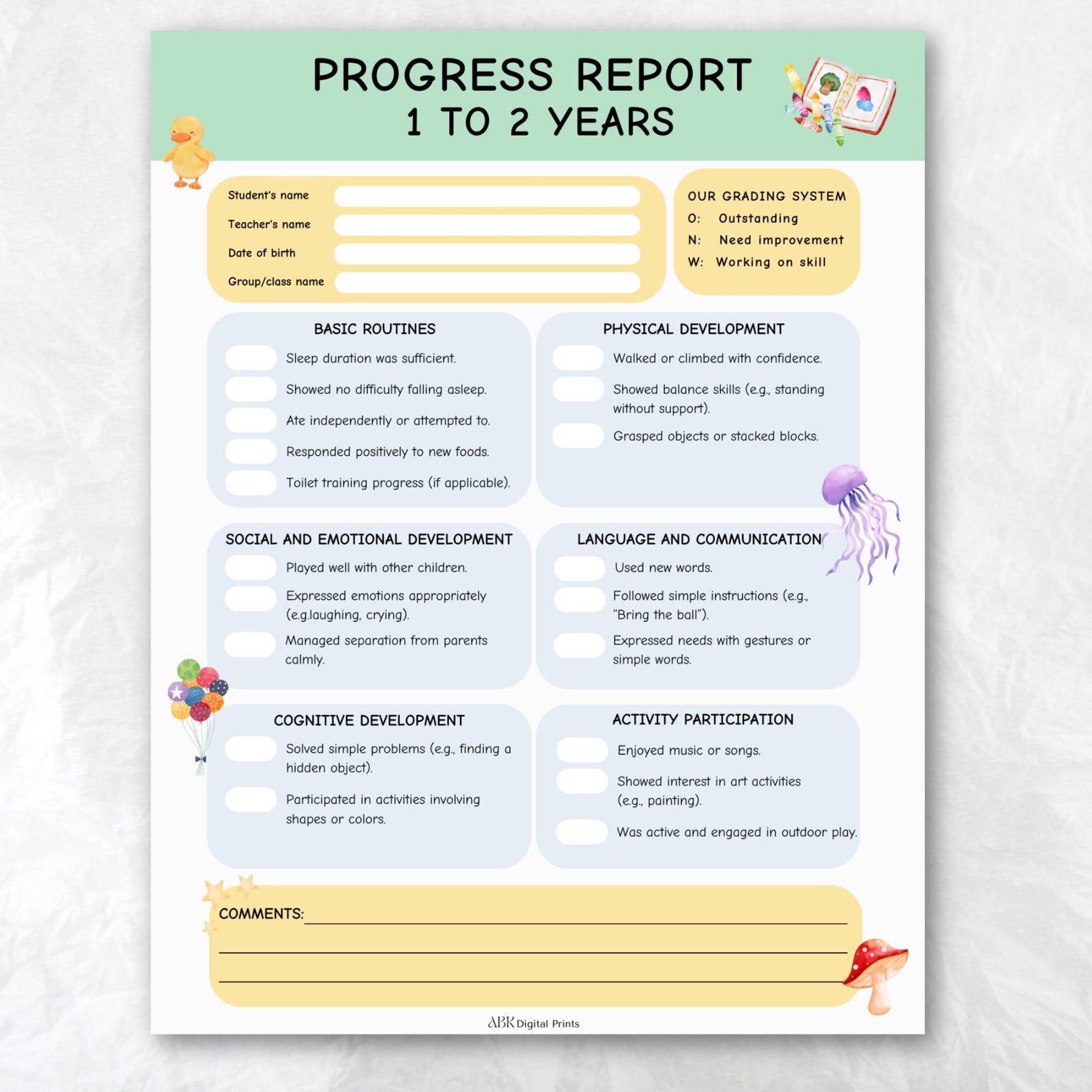 PROGRESS REPORT
1 TO 2 YEARS

Student's name
Teacher's name
Date of birth
Group/class name

OUR GRADING SYSTEM
O: Outstanding
N: Need improvement
W: Working on skill

BASIC ROUTINES
Sleep duration was sufficient.
Showed no difficulty falling asleep.
Ate independently or attempted to.
Responded positively to new foods.
Toilet training progress (if applicable).

PHYSICAL DEVELOPMENT
Walked or climbed with confidence.
Showed balance skills (e.g., standing without support).
Grasped objects or stacked blocks.

SOCIAL AND EMOTIONAL DEVELOPMENT
Played well with other children.
Expressed emotions appropriately (e.g.laughing, crying).
Managed separation from parents calmly.

LANGUAGE AND COMMUNICATION
Used new words.
Followed simple instructions (e.g., "Bring the ball").
Expressed needs with gestures or simple words.

COGNITIVE DEVELOPMENT
Solved simple problems (e.g., finding a hidden object).
Participated in activities involving shapes or colors.

ACTIVITY PARTICIPATION
Enjoyed music or songs.
Showed interest in art activities (e.g., painting).
Was active and engaged in outdoor play.

COMMENTS:

ABK Digital Prints